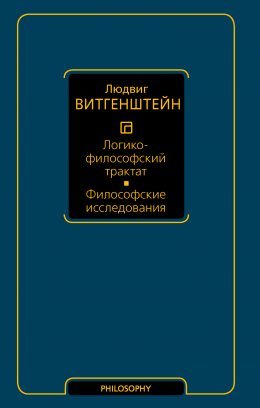 Людвиг
ВИТГЕНШТЕЙН

Логико-философский трактат

Философские исследования

PHILOSOPHY